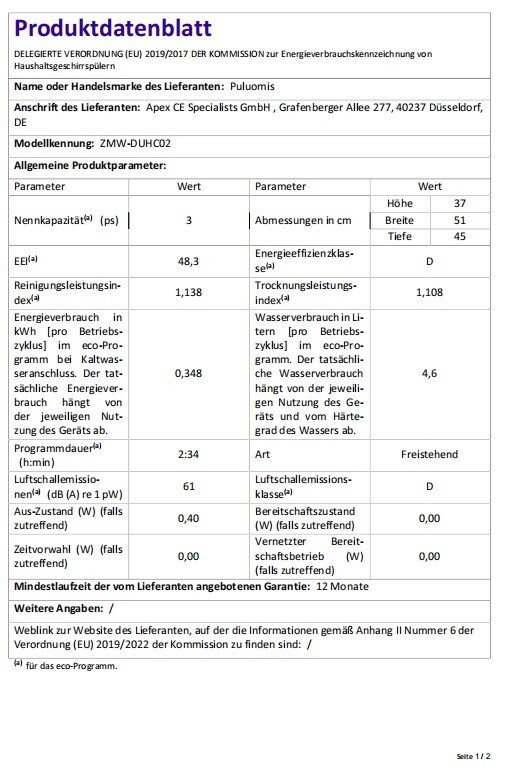 Produktdatenblatt

DELEGIERTE VERORDNUNG (EU) 2019/2017 DER KOMMISSION zur Energieverbrauchskennzeichnung von Haushaltsgeschirrspülern

Name oder Handelsmarke des Lieferanten: Puluomis

Anschrift des Lieferanten: Apex CE Specialists GmbH , Grafenberger Allee 277, 40237 Düsseldorf, DE

Modellkennung: ZMW-DUHC02

Allgemeine Produktparameter:

| Parameter | Wert | Parameter | Wert | |
|---|---|---|---|---|
| Nennkapazität$^{(a)}$ (ps) | 3 | Abmessungen in cm | Höhe | 37 |
| | | | Breite | 51 |
| | | | Tiefe | 45 |
| EEI$^{(a)}$ | 48,3 | Energieeffizienzklasse$^{(a)}$ | D | |
| Reinigungsleistungsindex$^{(a)}$ | 1,138 | Trocknungsleistungsindex$^{(a)}$ | 1,108 | |
| Energieverbrauch in kWh [pro Betriebszyklus] im eco-Programm bei Kaltwasseranschluss. Der tatsächliche Energieverbrauch hängt von der jeweiligen Nutzung des Geräts ab. | 0,348 | Wasserverbrauch in Litern [pro Betriebszyklus] im eco-Programm. Der tatsächliche Wasserverbrauch hängt von der jeweiligen Nutzung des Geräts und vom Härtegrad des Wassers ab. | 4,6 | |
| Programmdauer$^{(a)}$ (h:min) | 2:34 | Art | Freistehend | |
| Luftschallemissionen$^{(a)}$ (dB (A) re 1 pW) | 61 | Luftschallemissionsklasse$^{(a)}$ | D | |
| Aus-Zustand (W) (falls zutreffend) | 0,40 | Bereitschaftszustand (W) (falls zutreffend) | 0,00 | |
| Zeitvorwahl (W) (falls zutreffend) | 0,00 | Vernetzter Bereitschaftsbetrieb (W) (falls zutreffend) | 0,00 | |

Mindestlaufzeit der vom Lieferanten angebotenen Garantie: 12 Monate

Weitere Angaben: /

Weblink zur Website des Lieferanten, auf der die Informationen gemäß Anhang II Nummer 6 der Verordnung (EU) 2019/2022 der Kommission zu finden sind: /

$^{(a)}$ für das eco-Programm.

Seite 1 / 2